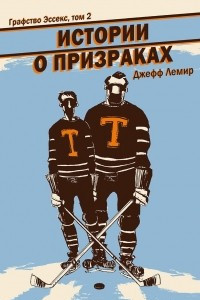 Графство Эссекс, том 2

ИСТОРИИ О ПРИЗРАКАХ

Джефф Лемир

T

T